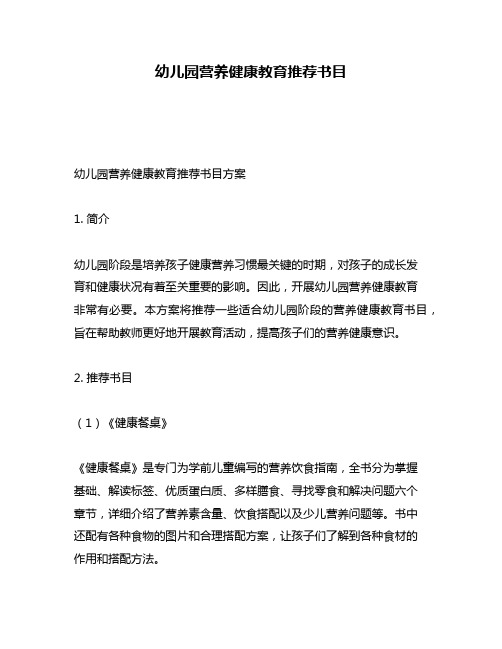 幼儿园营养健康教育推荐书目

幼儿园营养健康教育推荐书目方案

1. 简介

幼儿园阶段是培养孩子健康营养习惯最关键的时期，对孩子的成长发育和健康状况有着至关重要的影响。因此，开展幼儿园营养健康教育非常有必要。本方案将推荐一些适合幼儿园阶段的营养健康教育书目，旨在帮助教师更好地开展教育活动，提高孩子们的营养健康意识。

2. 推荐书目

（1）《健康餐桌》

《健康餐桌》是专门为学前儿童编写的营养饮食指南，全书分为掌握基础、解读标签、优质蛋白质、多样膳食、寻找零食和解决问题六个章节，详细介绍了营养素含量、饮食搭配以及少儿营养问题等。书中还配有各种食物的图片和合理搭配方案，让孩子们了解到各种食材的作用和搭配方法。